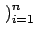 $)_{i=1}^{n}$